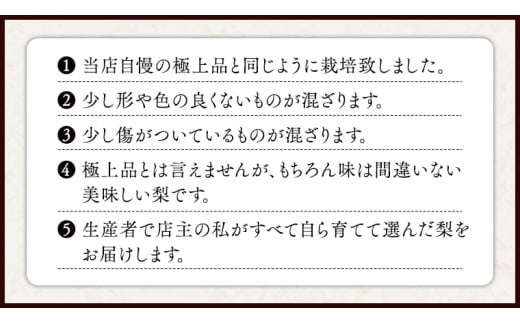 ❶ 当店自慢の極上品と同じように栽培致しました。

❷ 少し形や色の良くないものが混ざります。

❸ 少し傷がついているものが混ざります。

❹ 極上品とは言えませんが、もちろん味は間違いない美味しい梨です。

❺ 生産者で店主の私がすべて自ら育てて選んだ梨をお届けします。